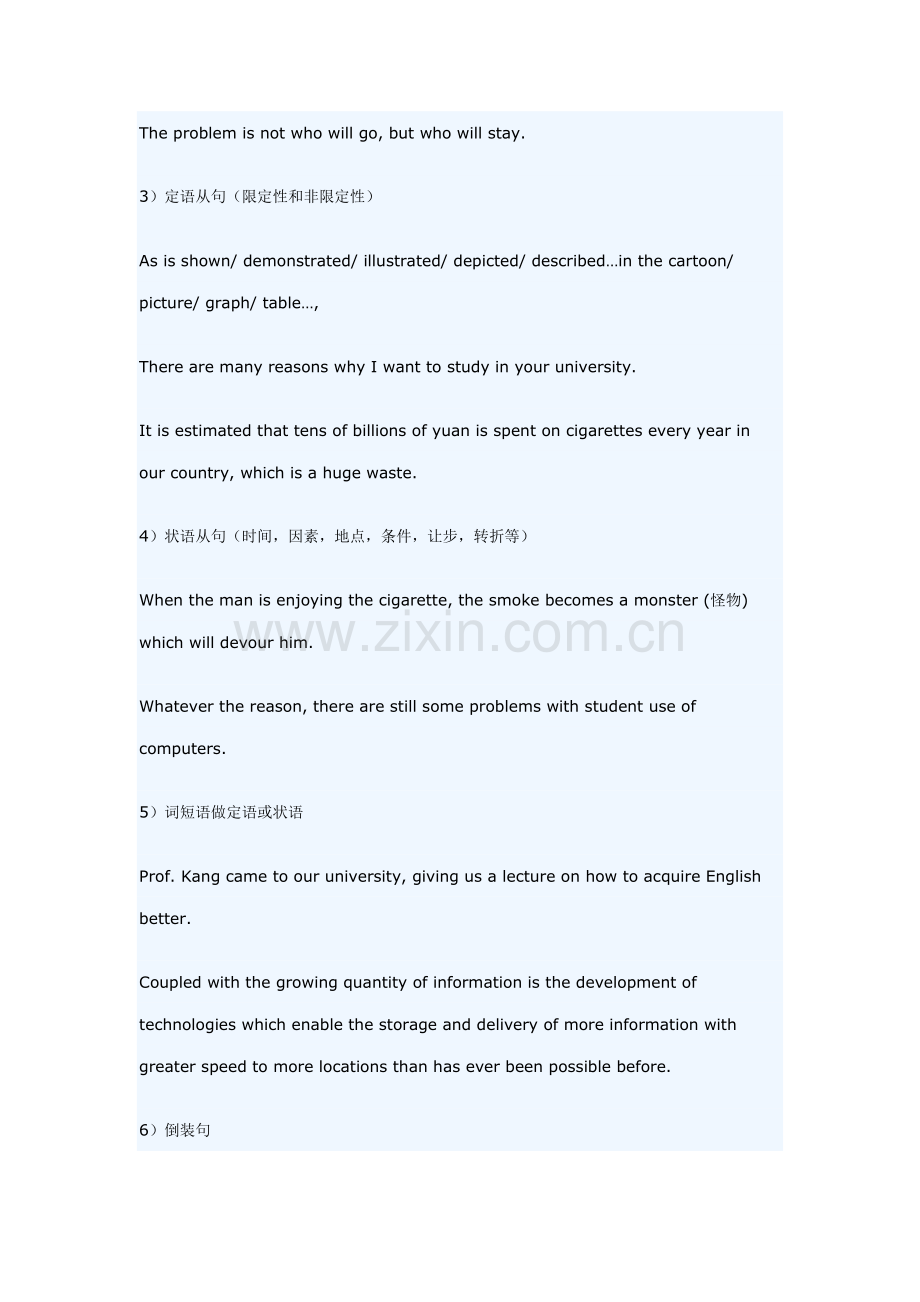 The problem is not who will go, but who will stay.

3）定语从句（限定性和非限定性）

As is shown/ demonstrated/ illustrated/ depicted/ described…in the cartoon/ picture/ graph/ table…,

There are many reasons why I want to study in your university.

It is estimated that tens of billions of yuan is spent on cigarettes every year in our country, which is a huge waste.

4）状语从句（时间，因素，地点，条件，让步，转折等）

When the man is enjoying the cigarette, the smoke becomes a monster (怪物) which will devour him.

Whatever the reason, there are still some problems with student use of computers.

5）词短语做定语或状语

Prof. Kang came to our university, giving us a lecture on how to acquire English better.

Coupled with the growing quantity of information is the development of technologies which enable the storage and delivery of more information with greater speed to more locations than has ever been possible before.

6）倒装句

www.zixin.com.cn